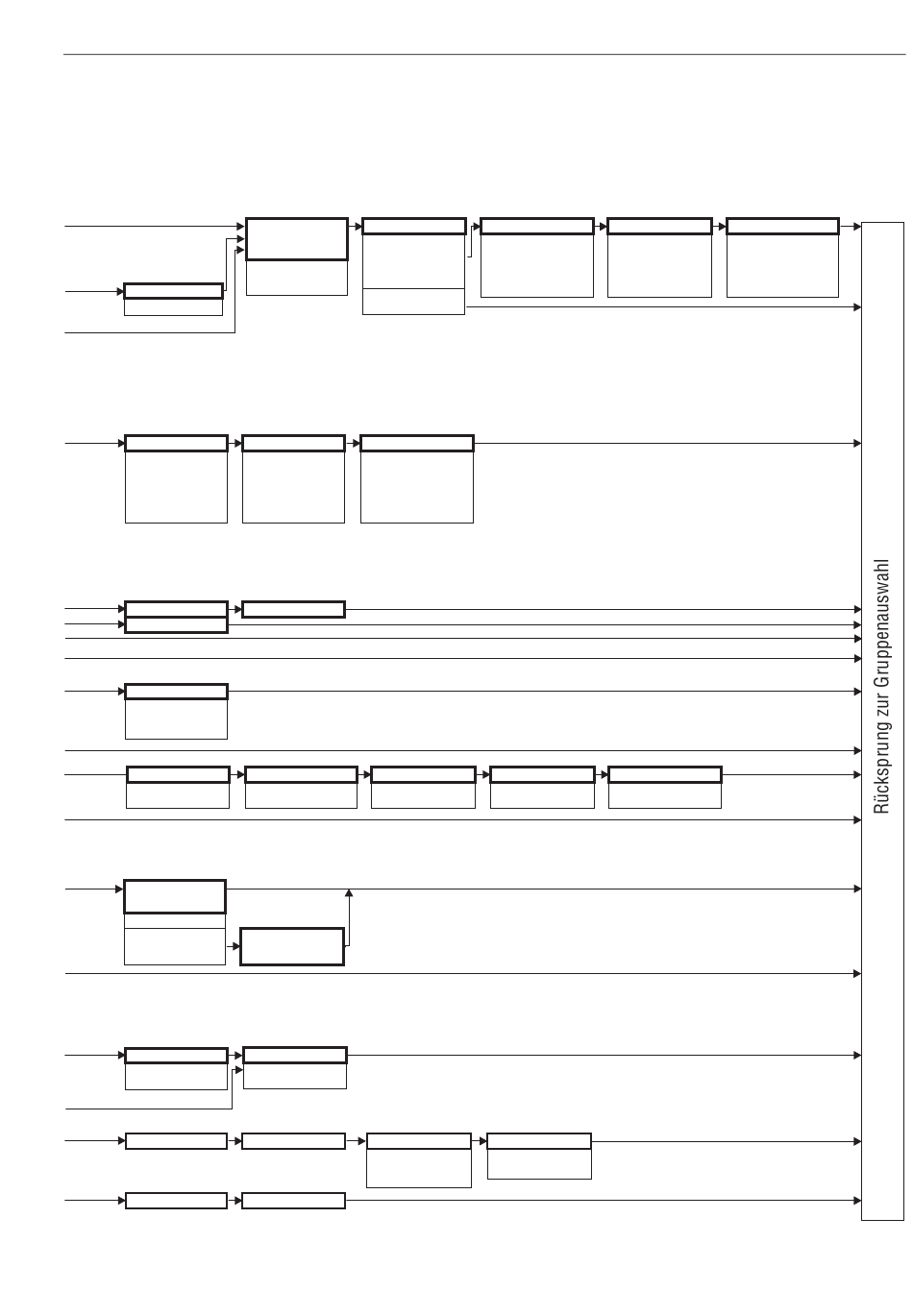 Rücksprung zur Gruppenauswahl